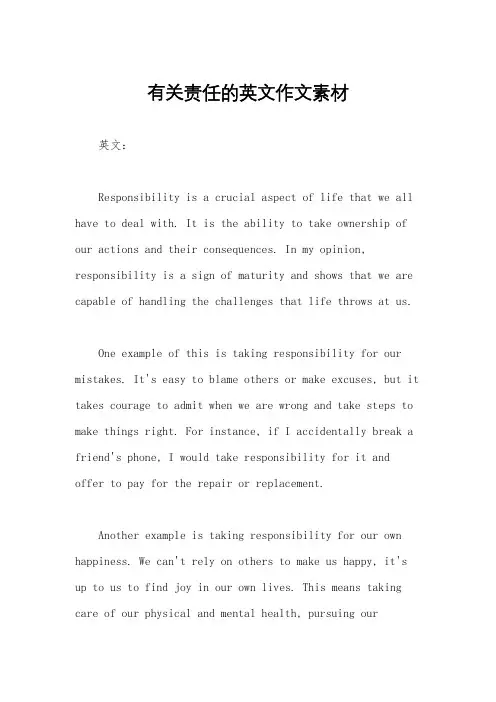 有关责任的英文作文素材

英文：

Responsibility is a crucial aspect of life that we all have to deal with. It is the ability to take ownership of our actions and their consequences. In my opinion, responsibility is a sign of maturity and shows that we are capable of handling the challenges that life throws at us.

One example of this is taking responsibility for our mistakes. It's easy to blame others or make excuses, but it takes courage to admit when we are wrong and take steps to make things right. For instance, if I accidentally break a friend's phone, I would take responsibility for it and offer to pay for the repair or replacement.

Another example is taking responsibility for our own happiness. We can't rely on others to make us happy, it's up to us to find joy in our own lives. This means taking care of our physical and mental health, pursuing our